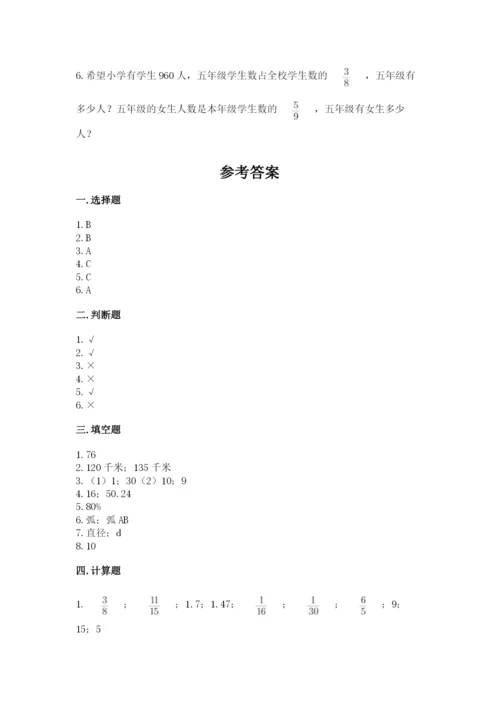 6. 希望小学有学生 960 人，五年级学生数占全校学生数的 $\frac{3}{8}$ ，五年级有多少人？五年级的女生人数是本年级学生数的 $\frac{5}{9}$ ，五年级有女生多少人？

参考答案

一. 选择题

1. B
2. B
3. A
4. C
5. C
6. A

二. 判断题

1. √
2. √
3. ×
4. ×
5. √
6. ×

三. 填空题

1. 76
2. 120 千米；135 千米
3. （1）1：30（2）10：9
4. 16；50.24
5. 80%
6. 弧；弧 AB
7. 直径；d
8. 10

四. 计算题

1. $\frac{3}{8}$ ； $\frac{11}{15}$ ；1.7；1.47； $\frac{1}{16}$ ； $\frac{1}{30}$ ； $\frac{6}{5}$ ；9；15；5